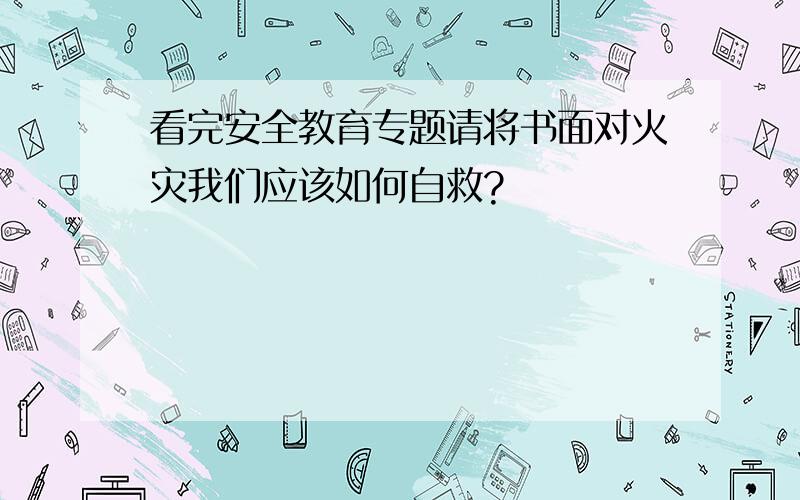 看完安全教育专题请将书面对火灾我们应该如何自救?

STATIONERY